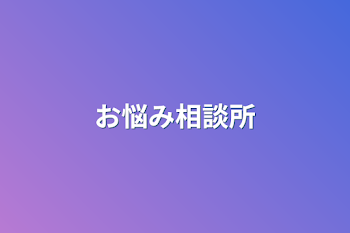 お悩み相談所